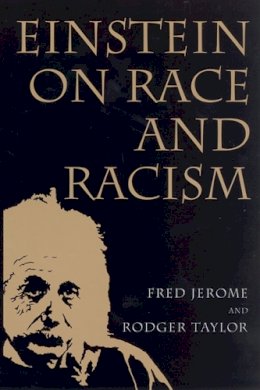 EINSTEIN ON RACE AND RACISM

FRED JEROME AND RODGER TAYLOR